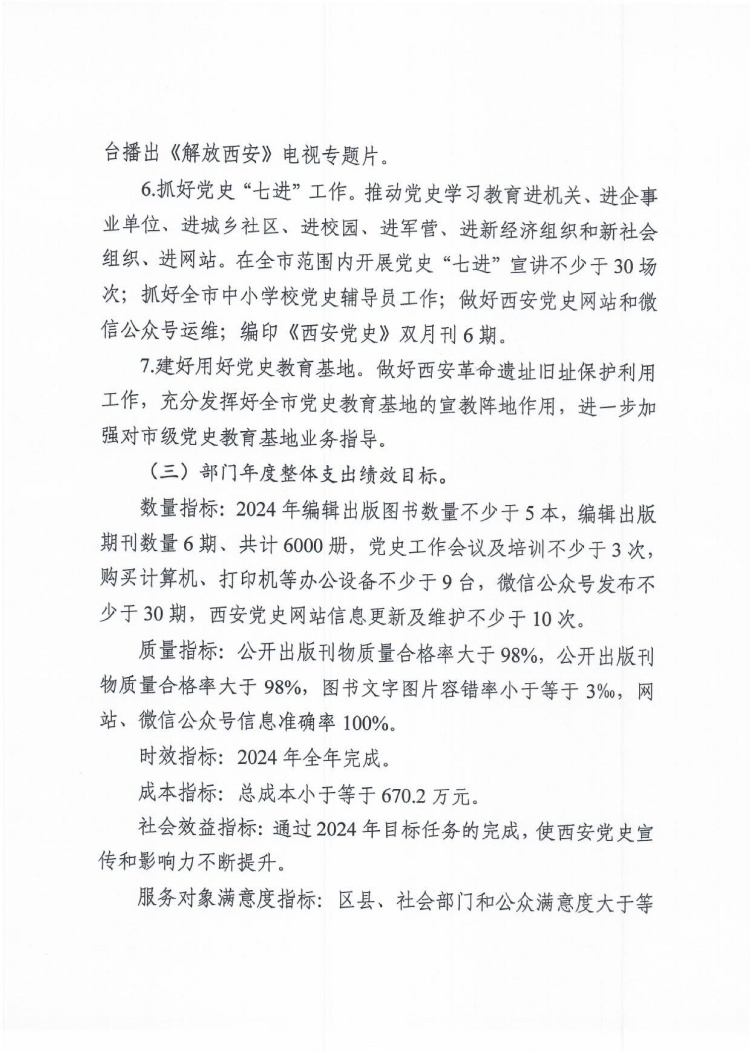 台播出《解放西安》电视专题片。

6.抓好党史“七进”工作。推动党史学习教育进机关、进企事业单位、进城乡社区、进校园、进军营、进新经济组织和新社会组织、进网站。在全市范围内开展党史“七进”宣讲不少于30场次；抓好全市中小学校党史辅导员工作；做好西安党史网站和微信公众号运维；编印《西安党史》双月刊6期。

7.建好用好党史教育基地。做好西安革命遗址旧址保护利用工作，充分发挥好全市党史教育基地的宣教阵地作用，进一步加强对市级党史教育基地业务指导。

（三）部门年度整体支出绩效目标。

数量指标：2024年编辑出版图书数量不少于5本，编辑出版期刊数量6期、共计6000册，党史工作会议及培训不少于3次，购买计算机、打印机等办公设备不少于9台，微信公众号发布不少于30期，西安党史网站信息更新及维护不少于10次。

质量指标：公开出版刊物质量合格率大于98%，公开出版刊物质量合格率大于98%，图书文字图片容错率小于等于3‰，网站、微信公众号信息准确率100%。

时效指标：2024年全年完成。

成本指标：总成本小于等于670.2万元。

社会效益指标：通过2024年目标任务的完成，使西安党史宣传和影响力不断提升。

服务对象满意度指标：区县、社会部门和公众满意度大于等